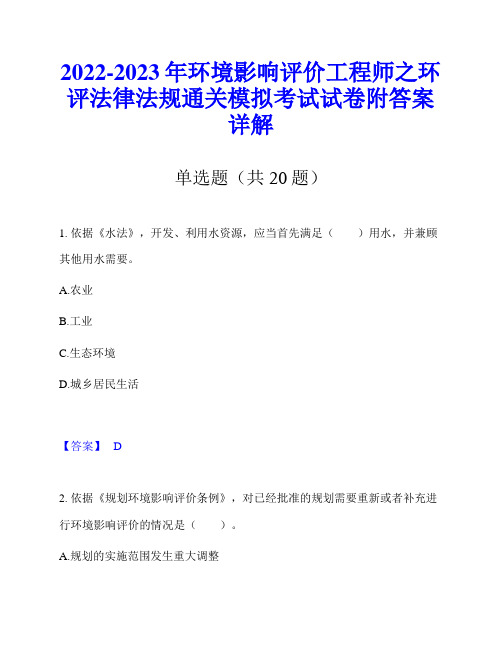 2022-2023年环境影响评价工程师之环评法律法规通关模拟考试试卷附答案详解

单选题（共20题）

1. 依据《水法》，开发、利用水资源，应当首先满足（　　）用水，并兼顾其他用水需要。

A.农业

B.工业

C.生态环境

D.城乡居民生活

【答案】 D

2. 依据《规划环境影响评价条例》，对已经批准的规划需要重新或者补充进行环境影响评价的情况是（　　）。

A.规划的实施范围发生重大调整